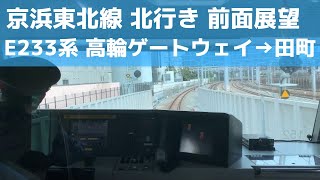 京浜東北線 北行き 前面展望
E233系 高輪ゲートウェイ→田町